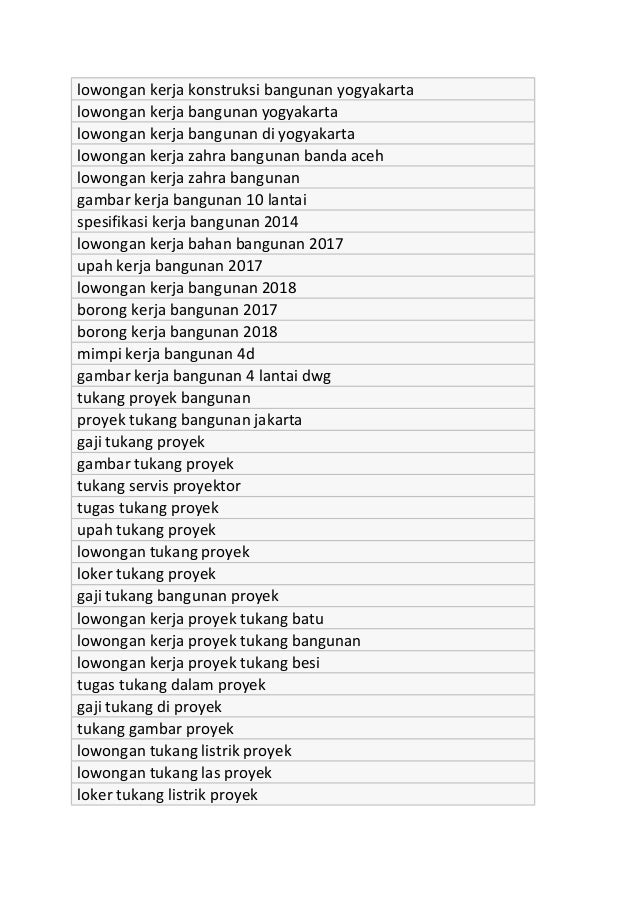 | lowongan kerja konstruksi bangunan yogyakarta |
|---|
| lowongan kerja bangunan yogyakarta |
| lowongan kerja bangunan di yogyakarta |
| lowongan kerja zahra bangunan banda aceh |
| lowongan kerja zahra bangunan |
| gambar kerja bangunan 10 lantai |
| spesifikasi kerja bangunan 2014 |
| lowongan kerja bahan bangunan 2017 |
| upah kerja bangunan 2017 |
| lowongan kerja bangunan 2018 |
| borong kerja bangunan 2017 |
| borong kerja bangunan 2018 |
| mimpi kerja bangunan 4d |
| gambar kerja bangunan 4 lantai dwg |
| tukang proyek bangunan |
| proyek tukang bangunan jakarta |
| gaji tukang proyek |
| gambar tukang proyek |
| tukang servis proyektor |
| tugas tukang proyek |
| upah tukang proyek |
| lowongan tukang proyek |
| loker tukang proyek |
| gaji tukang bangunan proyek |
| lowongan kerja proyek tukang batu |
| lowongan kerja proyek tukang bangunan |
| lowongan kerja proyek tukang besi |
| tugas tukang dalam proyek |
| gaji tukang di proyek |
| tukang gambar proyek |
| lowongan tukang listrik proyek |
| lowongan tukang las proyek |
| loker tukang listrik proyek |